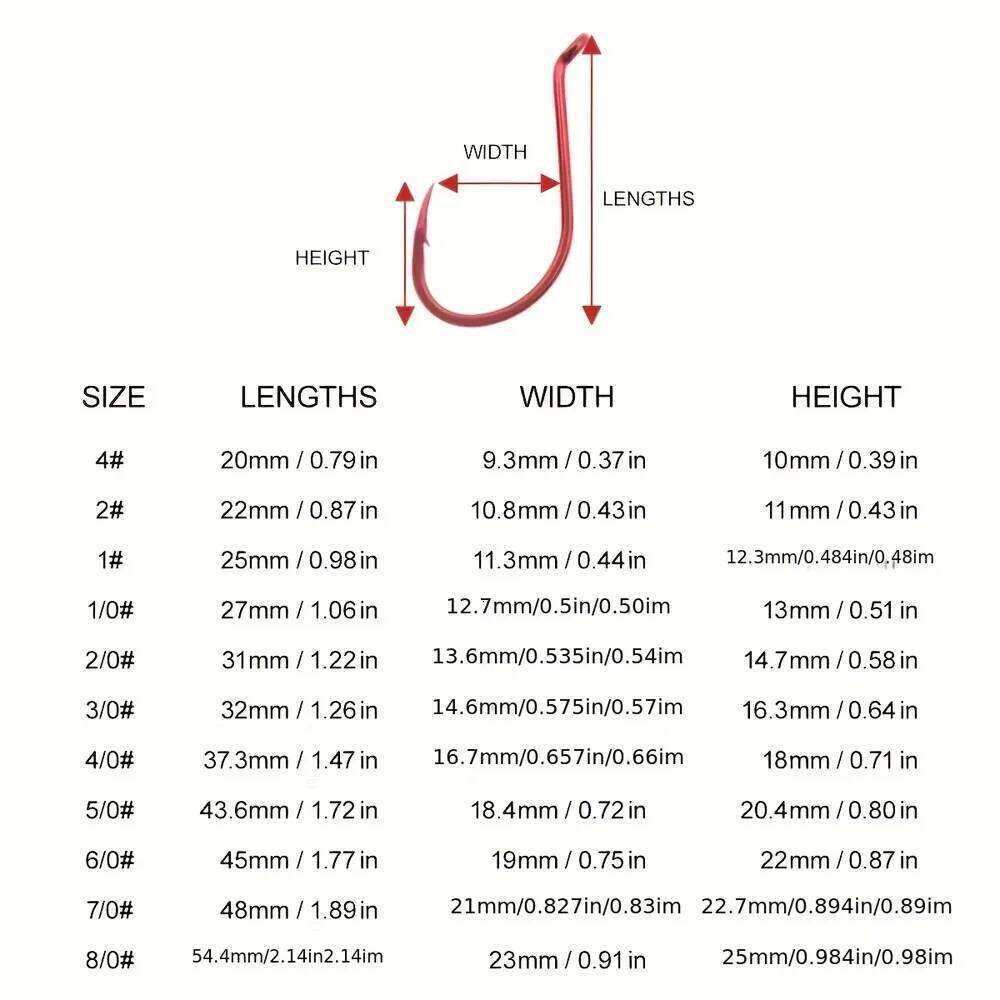 WIDTH

LENGTHS

HEIGHT

| SIZE | LENGTHS | WIDTH | HEIGHT |
|---|---|---|---|
| 4# | 20mm / 0.79 in | 9.3mm / 0.37 in | 10mm / 0.39 in |
| 2# | 22mm / 0.87 in | 10.8mm / 0.43 in | 11mm / 0.43 in |
| 1# | 25mm / 0.98 in | 11.3mm / 0.44 in | 12.3mm/0.484in/0.48im |
| 1/0# | 27mm / 1.06 in | 12.7mm/0.5in/0.50im | 13mm / 0.51 in |
| 2/0# | 31mm / 1.22 in | 13.6mm/0.535in/0.54im | 14.7mm / 0.58 in |
| 3/0# | 32mm / 1.26 in | 14.6mm/0.575in/0.57im | 16.3mm / 0.64 in |
| 4/0# | 37.3mm / 1.47 in | 16.7mm/0.657in/0.66im | 18mm / 0.71 in |
| 5/0# | 43.6mm / 1.72 in | 18.4mm / 0.72 in | 20.4mm / 0.80 in |
| 6/0# | 45mm / 1.77 in | 19mm / 0.75 in | 22mm / 0.87 in |
| 7/0# | 48mm / 1.89 in | 21mm/0.827in/0.83im | 22.7mm/0.894in/0.89im |
| 8/0# | 54.4mm/2.14in2.14im | 23mm / 0.91 in | 25mm/0.984in/0.98im |